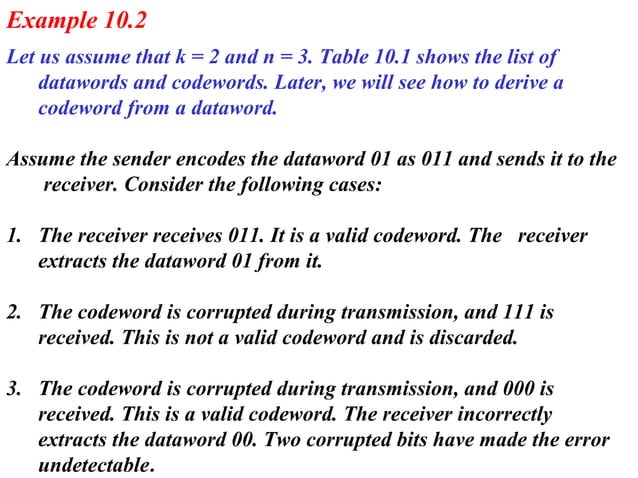 Example 10.2

Let us assume that k = 2 and n = 3. Table 10.1 shows the list of datawords and codewords. Later, we will see how to derive a codeword from a dataword.

Assume the sender encodes the dataword 01 as 011 and sends it to the receiver. Consider the following cases:

1. The receiver receives 011. It is a valid codeword. The receiver extracts the dataword 01 from it.

2. The codeword is corrupted during transmission, and 111 is received. This is not a valid codeword and is discarded.

3. The codeword is corrupted during transmission, and 000 is received. This is a valid codeword. The receiver incorrectly extracts the dataword 00. Two corrupted bits have made the error undetectable.